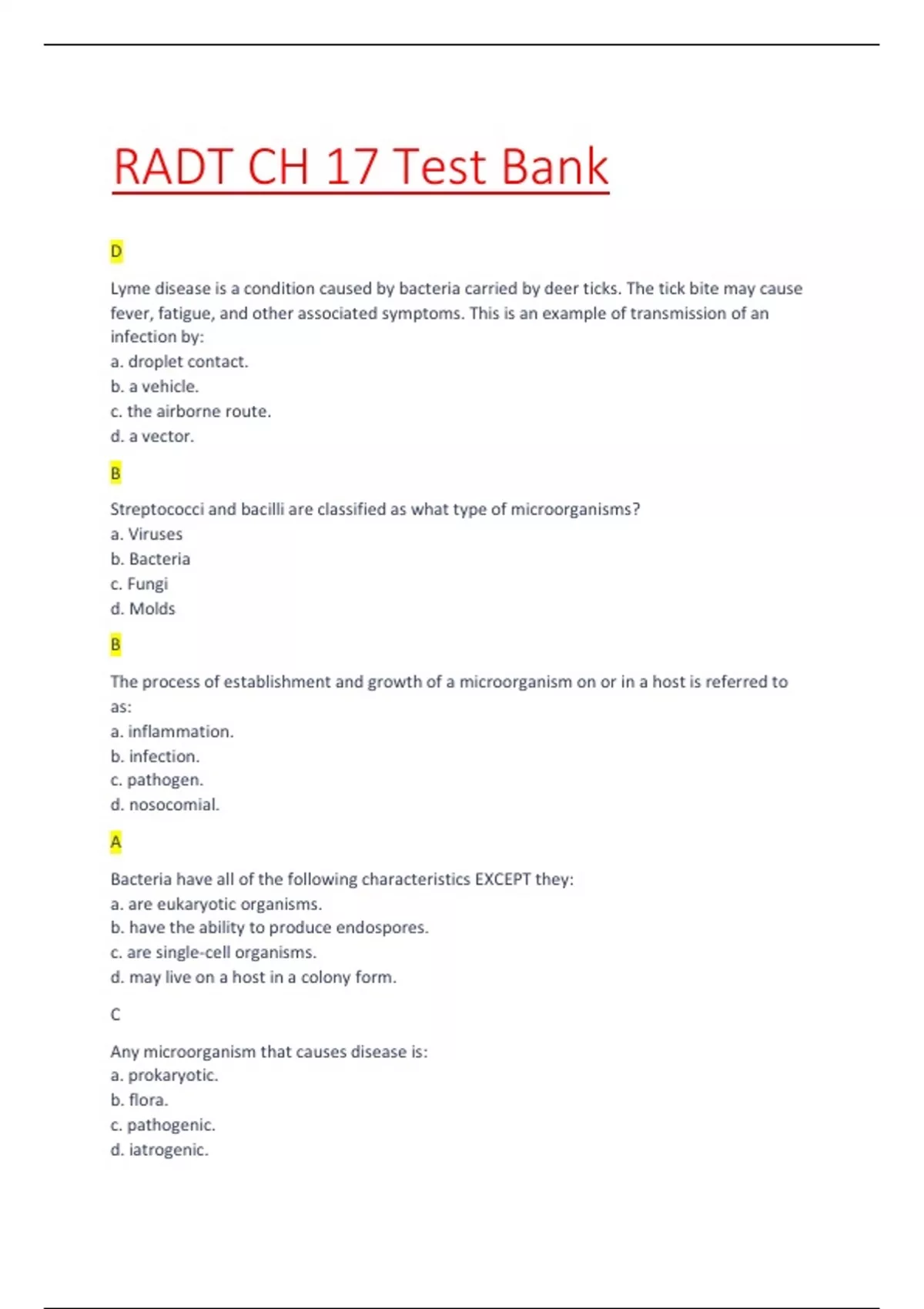 RADT CH 17 Test Bank

D

Lyme disease is a condition caused by bacteria carried by deer ticks. The tick bite may cause fever, fatigue, and other associated symptoms. This is an example of transmission of an infection by:
a. droplet contact.
b. a vehicle.
c. the airborne route.
d. a vector.

B

Streptococci and bacilli are classified as what type of microorganisms?
a. Viruses
b. Bacteria
c. Fungi
d. Molds

B

The process of establishment and growth of a microorganism on or in a host is referred to as:
a. inflammation.
b. infection.
c. pathogen.
d. nosocomial.

A

Bacteria have all of the following characteristics EXCEPT they:
a. are eukaryotic organisms.
b. have the ability to produce endospores.
c. are single-cell organisms.
d. may live on a host in a colony form.

C

Any microorganism that causes disease is:
a. prokaryotic.
b. flora.
c. pathogenic.
d. iatrogenic.